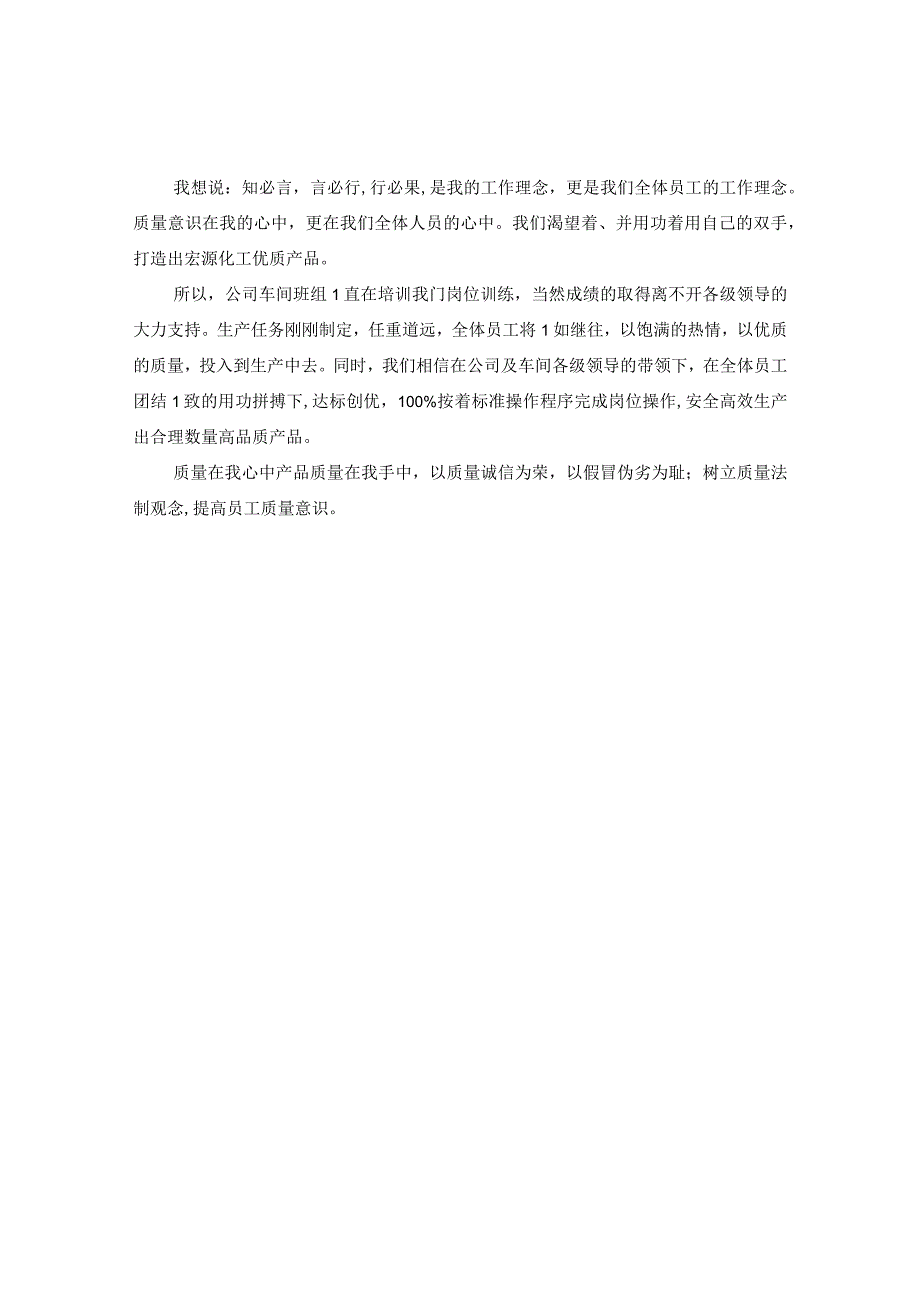 我想说：知必言，言必行，行必果，是我的工作理念，更是我们全体员工的工作理念。质量意识在我的心中，更在我们全体人员的心中。我们渴望着、并用功着用自己的双手，打造出宏源化工优质产品。

所以，公司车间班组1直在培训我门岗位训练，当然成绩的取得离不开各级领导的大力支持。生产任务刚刚制定，任重道远，全体员工将1如继往，以饱满的热情，以优质的质量，投入到生产中去。同时，我们相信在公司及车间各级领导的带领下，在全体员工团结1致的用功拼搏下，达标创优，100%按着标准操作程序完成岗位操作，安全高效生产出合理数量高品质产品。

质量在我心中产品质量在我手中，以质量诚信为荣，以假冒伪劣为耻；树立质量法制观念，提高员工质量意识。